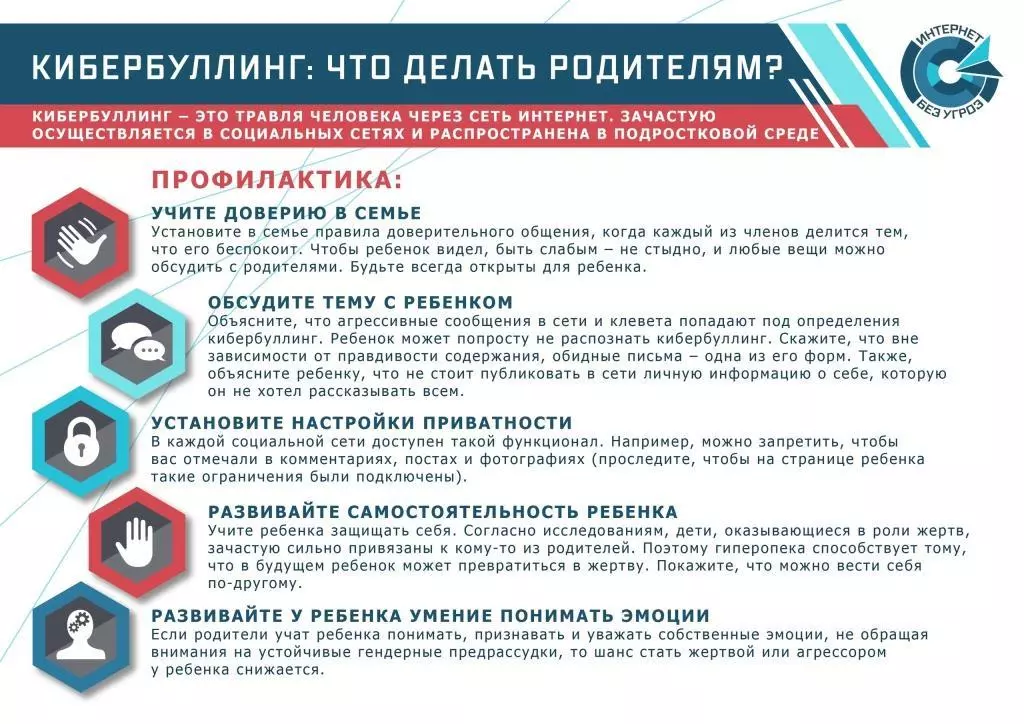 КИБЕРБУЛЛИНГ: ЧТО ДЕЛАТЬ РОДИТЕЛЯМ?

ИНТЕРНЕТ БЕЗ УГРОЗ

КИБЕРБУЛЛИНГ – ЭТО ТРАВЛЯ ЧЕЛОВЕКА ЧЕРЕЗ СЕТЬ ИНТЕРНЕТ. ЗАЧАСТУЮ ОСУЩЕСТВЛЯЕТСЯ В СОЦИАЛЬНЫХ СЕТЯХ И РАСПРОСТРАНЕНА В ПОДРОСТКОВОЙ СРЕДЕ

ПРОФИЛАКТИКА:

УЧИТЕ ДОВЕРИЮ В СЕМЬЕ
Установите в семье правила доверительного общения, когда каждый из членов делится тем, что его беспокоит. Чтобы ребенок видел, быть слабым – не стыдно, и любые вещи можно обсудить с родителями. Будьте всегда открыты для ребенка.

ОБСУДИТЕ ТЕМУ С РЕБЕНКОМ
Объясните, что агрессивные сообщения в сети и клевета попадают под определения кибербуллинг. Ребенок может попросту не распознать кибербуллинг. Скажите, что вне зависимости от правдивости содержания, обидные письма – одна из его форм. Также, объясните ребенку, что не стоит публиковать в сети личную информацию о себе, которую он не хотел рассказывать всем.

УСТАНОВИТЕ НАСТРОЙКИ ПРИВАТНОСТИ
В каждой социальной сети доступен такой функционал. Например, можно запретить, чтобы вас отмечали в комментариях, постах и фотографиях (проследите, чтобы на странице ребенка такие ограничения были подключены).

РАЗВИВАЙТЕ САМОСТОЯТЕЛЬНОСТЬ РЕБЕНКА
Учите ребенка защищать себя. Согласно исследованиям, дети, оказывающиеся в роли жертв, зачастую сильно привязаны к кому-то из родителей. Поэтому гиперопека способствует тому, что в будущем ребенок может превратиться в жертву. Покажите, что можно вести себя по-другому.

РАЗВИВАЙТЕ У РЕБЕНКА УМЕНИЕ ПОНИМАТЬ ЭМОЦИИ
Если родители учат ребенка понимать, признавать и уважать собственные эмоции, не обращая внимания на устойчивые гендерные предрассудки, то шанс стать жертвой или агрессором у ребенка снижается.